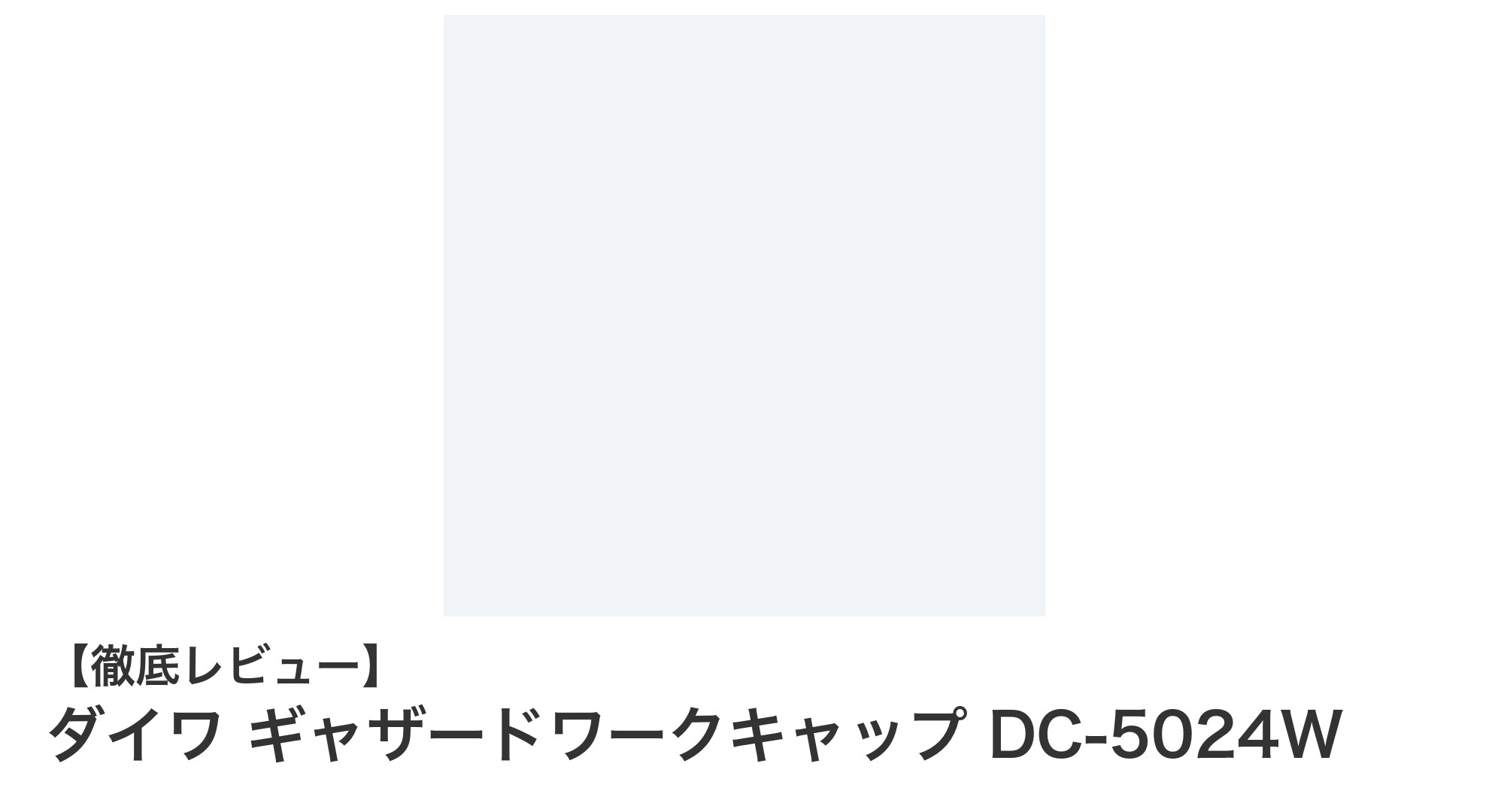 【徹底レビュー】
ダイワ ギャザードワークキャップ DC-5024W